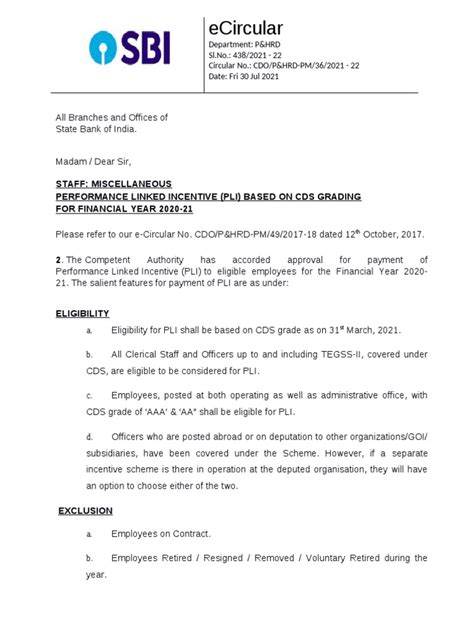 SBI

eCircular
Department: P&HRD
Sl.No.: 438/2021 - 22
Circular No.: CDO/P&HRD-PM/36/2021 - 22
Date: Fri 30 Jul 2021

All Branches and Offices of
State Bank of India.

Madam / Dear Sir,

STAFF: MISCELLANEOUS
PERFORMANCE LINKED INCENTIVE (PLI) BASED ON CDS GRADING
FOR FINANCIAL YEAR 2020-21

Please refer to our e-Circular No. CDO/P&HRD-PM/49/2017-18 dated 12$^{th}$ October, 2017.

2. The Competent Authority has accorded approval for payment of Performance Linked Incentive (PLI) to eligible employees for the Financial Year 2020-21. The salient features for payment of PLI are as under:

ELIGIBILITY

a. Eligibility for PLI shall be based on CDS grade as on 31$^{st}$ March, 2021.

b. All Clerical Staff and Officers up to and including TEGSS-II, covered under CDS, are eligible to be considered for PLI.

c. Employees, posted at both operating as well as administrative office, with CDS grade of 'AAA' & 'AA' shall be eligible for PLI.

d. Officers who are posted abroad or on deputation to other organizations/GOI/ subsidiaries, have been covered under the Scheme. However, if a separate incentive scheme is there in operation at the deputed organisation, they will have an option to choose either of the two.

EXCLUSION

a. Employees on Contract.

b. Employees Retired / Resigned / Removed / Voluntary Retired during the year.